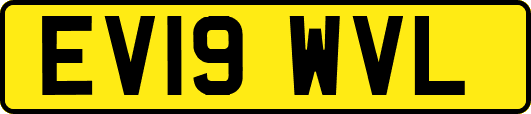 EV19 WVL